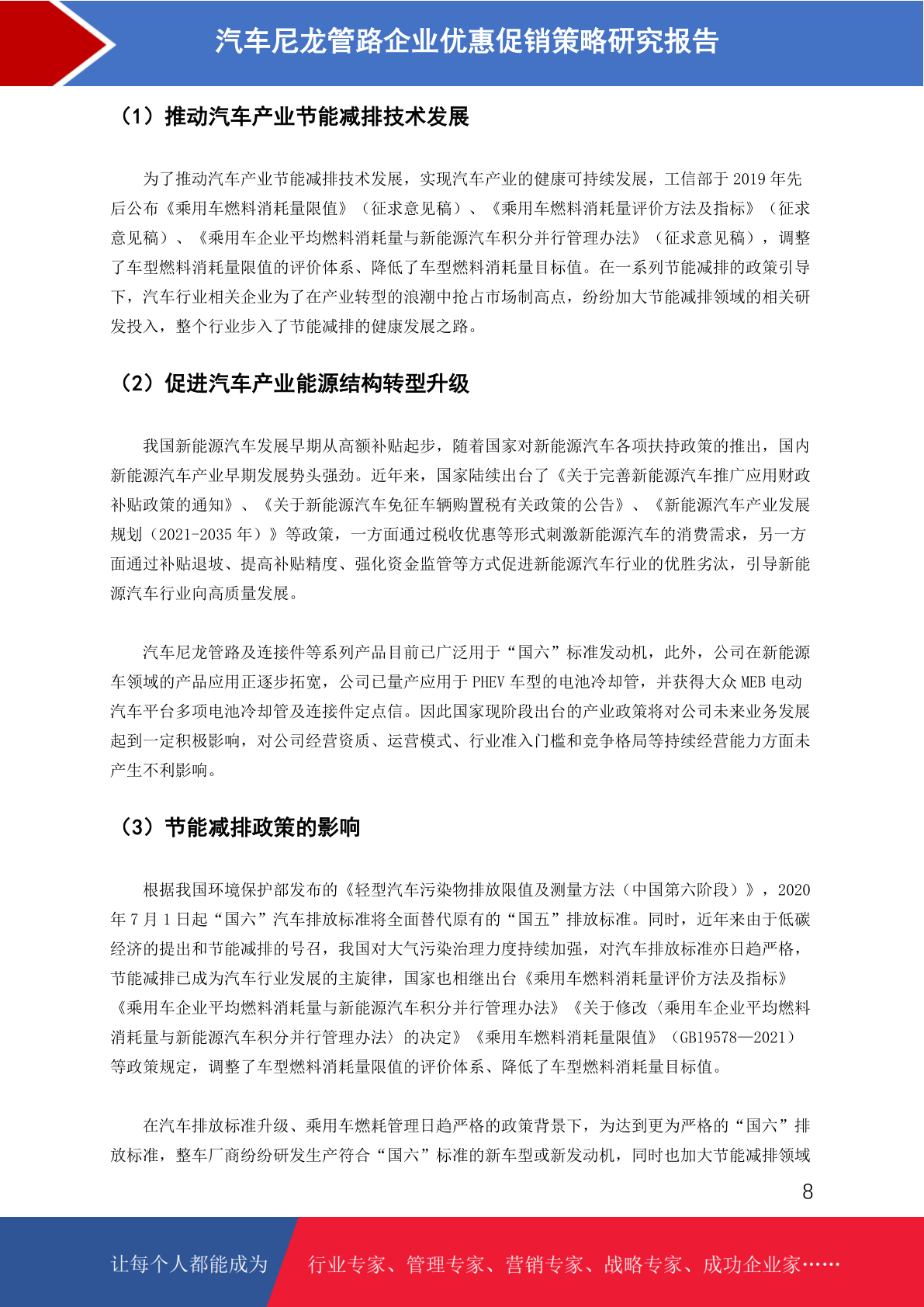 汽车尼龙管路企业优惠促销策略研究报告

（1）推动汽车产业节能减排技术发展

为了推动汽车产业节能减排技术发展，实现汽车产业的健康可持续发展，工信部于 2019 年先后公布《乘用车燃料消耗量限值》（征求意见稿）、《乘用车燃料消耗量评价方法及指标》（征求意见稿）、《乘用车企业平均燃料消耗量与新能源汽车积分并行管理办法》（征求意见稿），调整了车型燃料消耗量限值的评价体系、降低了车型燃料消耗量目标值。在一系列节能减排的政策引导下，汽车行业相关企业为了在产业转型的浪潮中抢占市场制高点，纷纷加大节能减排领域的相关研发投入，整个行业步入了节能减排的健康发展之路。

（2）促进汽车产业能源结构转型升级

我国新能源汽车发展早期从高额补贴起步，随着国家对新能源汽车各项扶持政策的推出，国内新能源汽车产业早期发展势头强劲。近年来，国家陆续出台了《关于完善新能源汽车推广应用财政补贴政策的通知》、《关于新能源汽车免征车辆购置税有关政策的公告》、《新能源汽车产业发展规划（2021-2035 年）》等政策，一方面通过税收优惠等形式刺激新能源汽车的消费需求，另一方面通过补贴退坡、提高补贴精度、强化资金监管等方式促进新能源汽车行业的优胜劣汰，引导新能源汽车行业向高质量发展。

汽车尼龙管路及连接件等系列产品目前已广泛用于“国六”标准发动机，此外，公司在新能源车领域的产品应用正逐步拓宽，公司已量产应用于 PHEV 车型的电池冷却管，并获得大众 MEB 电动汽车平台多项电池冷却管及连接件定点信。因此国家现阶段出台的产业政策将对公司未来业务发展起到一定积极影响，对公司经营资质、运营模式、行业准入门槛和竞争格局等持续经营能力方面未产生不利影响。

（3）节能减排政策的影响

根据我国环境保护部发布的《轻型汽车污染物排放限值及测量方法（中国第六阶段）》，2020 年 7 月 1 日起“国六”汽车排放标准将全面替代原有的“国五”排放标准。同时，近年来由于低碳经济的提出和节能减排的号召，我国对大气污染治理力度持续加强，对汽车排放标准亦日趋严格，节能减排已成为汽车行业发展的主旋律，国家也相继出台《乘用车燃料消耗量评价方法及指标》《乘用车企业平均燃料消耗量与新能源汽车积分并行管理办法》《关于修改〈乘用车企业平均燃料消耗量与新能源汽车积分并行管理办法〉的决定》《乘用车燃料消耗量限值》（GB19578—2021）等政策规定，调整了车型燃料消耗量限值的评价体系、降低了车型燃料消耗量目标值。

在汽车排放标准升级、乘用车燃耗管理日趋严格的政策背景下，为达到更为严格的“国六”排放标准，整车厂商纷纷研发生产符合“国六”标准的新车型或新发动机，同时也加大节能减排领域

8

让每个人都能成为 行业专家、管理专家、营销专家、战略专家、成功企业家……